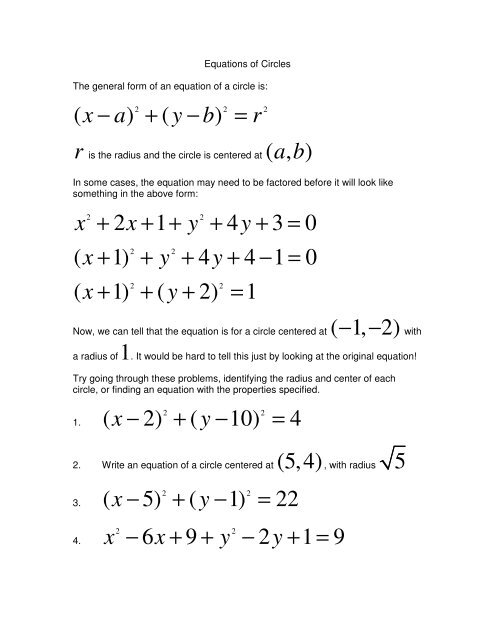 Equations of Circles

The general form of an equation of a circle is:

$(x-a)^2+(y-b)^2=r^2$

$r$ is the radius and the circle is centered at $(a,b)$

In some cases, the equation may need to be factored before it will look like something in the above form:

$x^2+2x+1+y^2+4y+3=0$

$(x+1)^2+y^2+4y+4-1=0$

$(x+1)^2+(y+2)^2=1$

Now, we can tell that the equation is for a circle centered at $(-1,-2)$ with a radius of $1$. It would be hard to tell this just by looking at the original equation!

Try going through these problems, identifying the radius and center of each circle, or finding an equation with the properties specified.

1. $(x-2)^2+(y-10)^2=4$

2. Write an equation of a circle centered at $(5,4)$, with radius $\sqrt{5}$

3. $(x-5)^2+(y-1)^2=22$

4. $x^2-6x+9+y^2-2y+1=9$